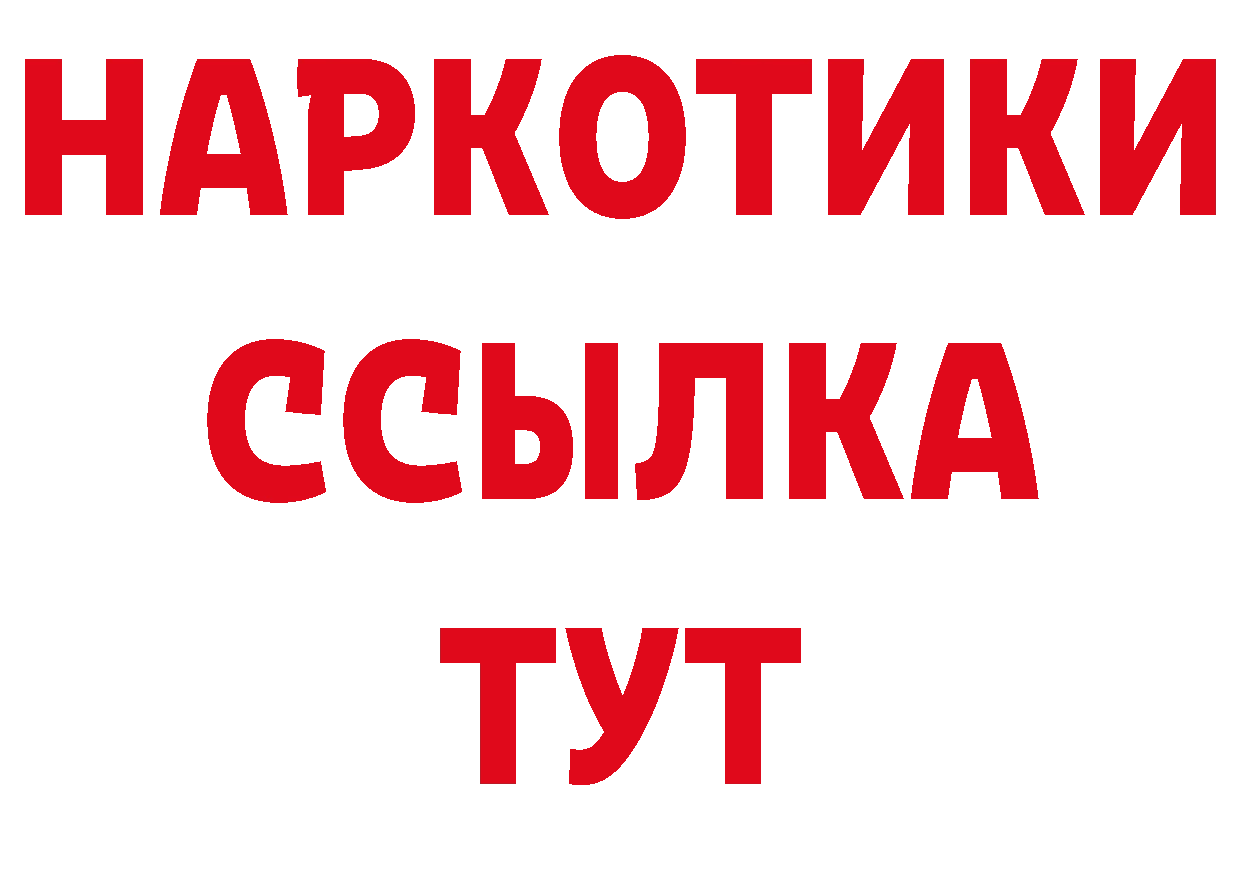 НАРКОТИКИ
ССЫЛКА
ТУТ